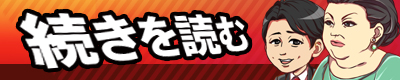 続きを読む